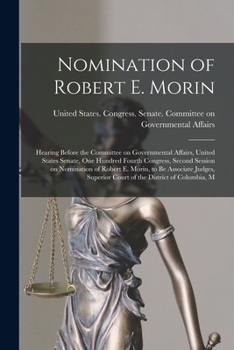 Nomination of Robert E. Morin

United States. Congress. Senate. Committee on Governmental Affairs

Hearing Before the Committee on Governmental Affairs, United States Senate, One Hundred Fourth Congress, Second Session on Nomination of Robert E. Morin, to Be Associate Judges, Superior Court of the District of Columbia, M